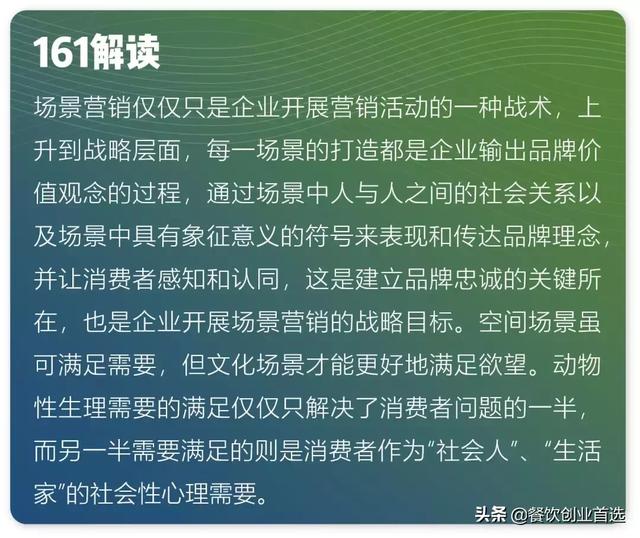 161解读

场景营销仅仅只是企业开展营销活动的一种战术，上升到战略层面，每一场景的打造都是企业输出品牌价值观念的过程，通过场景中人与人之间的社会关系以及场景中具有象征意义的符号来表现和传达品牌理念，并让消费者感知和认同，这是建立品牌忠诚的关键所在，也是企业开展场景营销的战略目标。空间场景虽可满足需要，但文化场景才能更好地满足欲望。动物性生理需要的满足仅仅只解决了消费者问题的一半，而另一半需要满足的则是消费者作为“社会人”、“生活家”的社会性心理需要。

头条 @餐饮创业首选